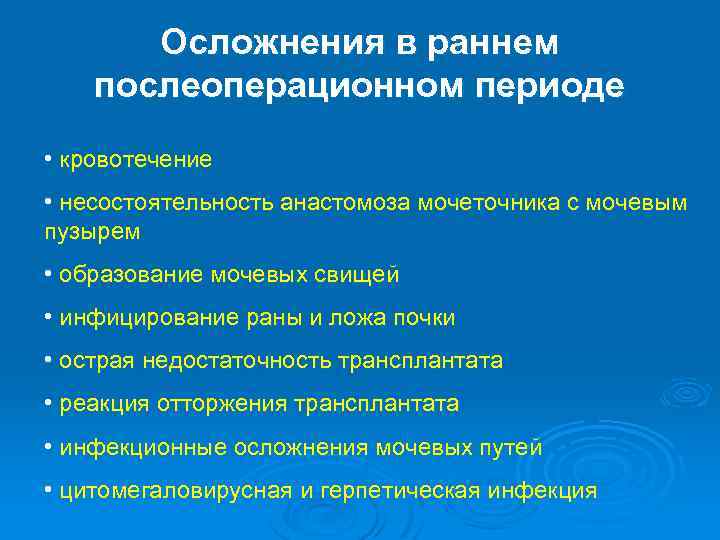 Осложнения в раннем послеоперационном периоде

• кровотечение

• несостоятельность анастомоза мочеточника с мочевым пузырем

• образование мочевых свищей

• инфицирование раны и ложа почки

• острая недостаточность трансплантата

• реакция отторжения трансплантата

• инфекционные осложнения мочевых путей

• цитомегаловирусная и герпетическая инфекция